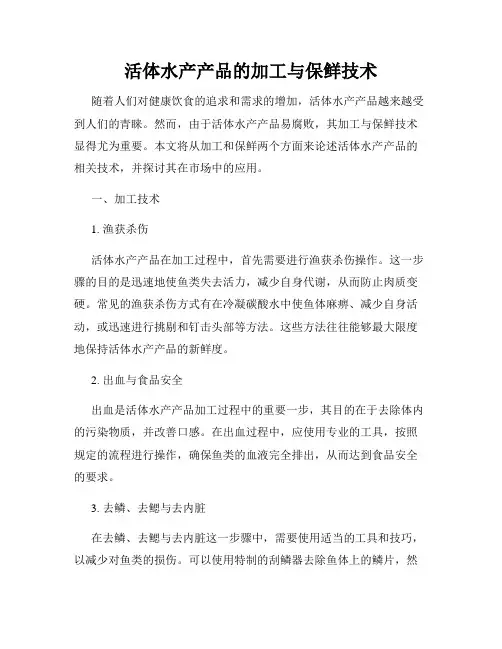 活体水产产品的加工与保鲜技术

随着人们对健康饮食的追求和需求的增加，活体水产产品越来越受到人们的青睐。然而，由于活体水产产品易腐败，其加工与保鲜技术显得尤为重要。本文将从加工和保鲜两个方面来论述活体水产产品的相关技术，并探讨其在市场中的应用。

一、加工技术

1. 渔获杀伤

活体水产产品在加工过程中，首先需要进行渔获杀伤操作。这一步骤的目的是迅速地使鱼类失去活力，减少自身代谢，从而防止肉质变硬。常见的渔获杀伤方式有在冷凝碳酸水中使鱼体麻痹、减少自身活动，或迅速进行挑剔和钉击头部等方法。这些方法往往能够最大限度地保持活体水产产品的新鲜度。

2. 出血与食品安全

出血是活体水产产品加工过程中的重要一步，其目的在于去除体内的污染物质，并改善口感。在出血过程中，应使用专业的工具，按照规定的流程进行操作，确保鱼类的血液完全排出，从而达到食品安全的要求。

3. 去鳞、去鳃与去内脏

在去鳞、去鳃与去内脏这一步骤中，需要使用适当的工具和技巧，以减少对鱼类的损伤。可以使用特制的刮鳞器去除鱼体上的鳞片，然